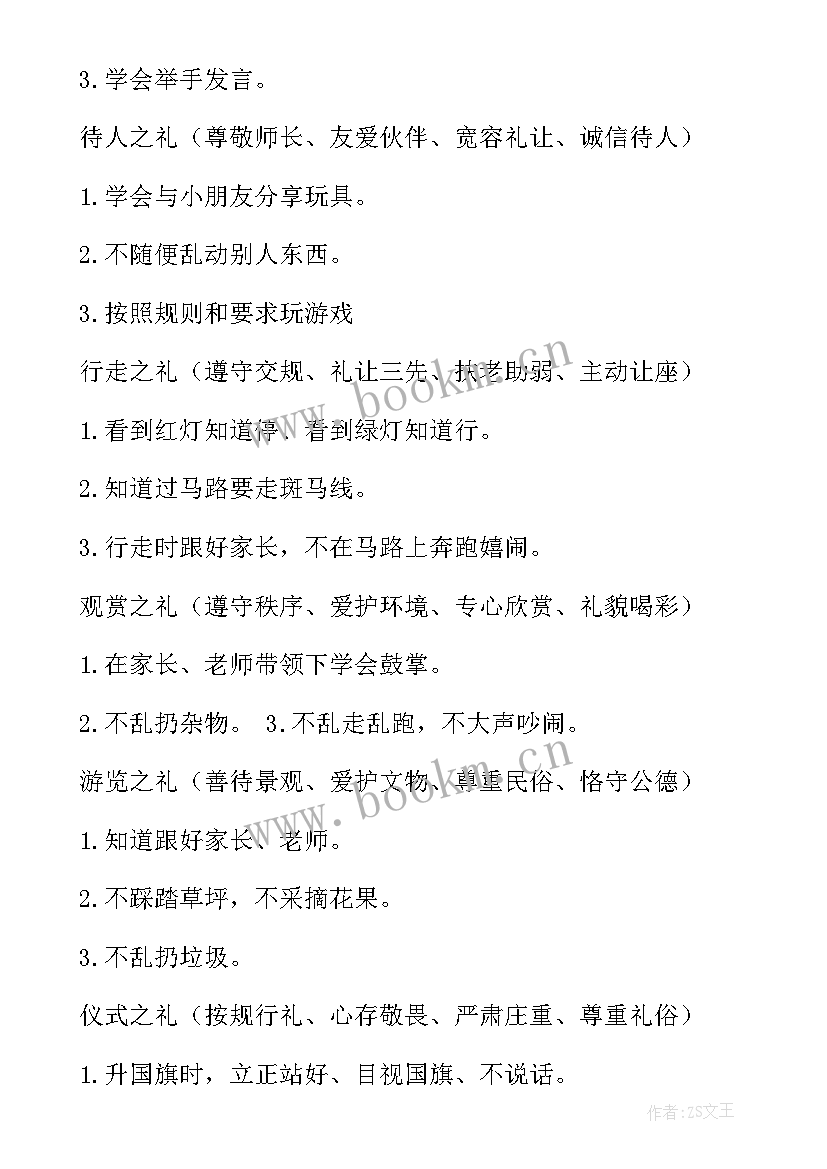 3.学会举手发言。

待人之礼（尊敬师长、友爱伙伴、宽容礼让、诚信待人）

1.学会与小朋友分享玩具。

2.不随便乱动别人东西。

3.按照规则和要求玩游戏

行走之礼（遵守交规、礼让三先、扶老助弱、主动让座）

1.看到红灯知道停、看到绿灯知道行。

2.知道过马路要走斑马线。

3.行走时跟好家长，不在马路上奔跑嬉闹。

观赏之礼（遵守秩序、爱护环境、专心欣赏、礼貌喝彩）

1.在家长、老师带领下学会鼓掌。

2.不乱扔杂物。 3.不乱走乱跑，不大声吵闹。

游览之礼（善待景观、爱护文物、尊重民俗、恪守公德）

1.知道跟好家长、老师。

2.不踩踏草坪，不采摘花果。

3.不乱扔垃圾。

仪式之礼（按规行礼、心存敬畏、严肃庄重、尊重礼俗）

1.升国旗时，立正站好、目视国旗、不说话。

www.bookm.cn

www.bookm.cn

作者:ZS文王